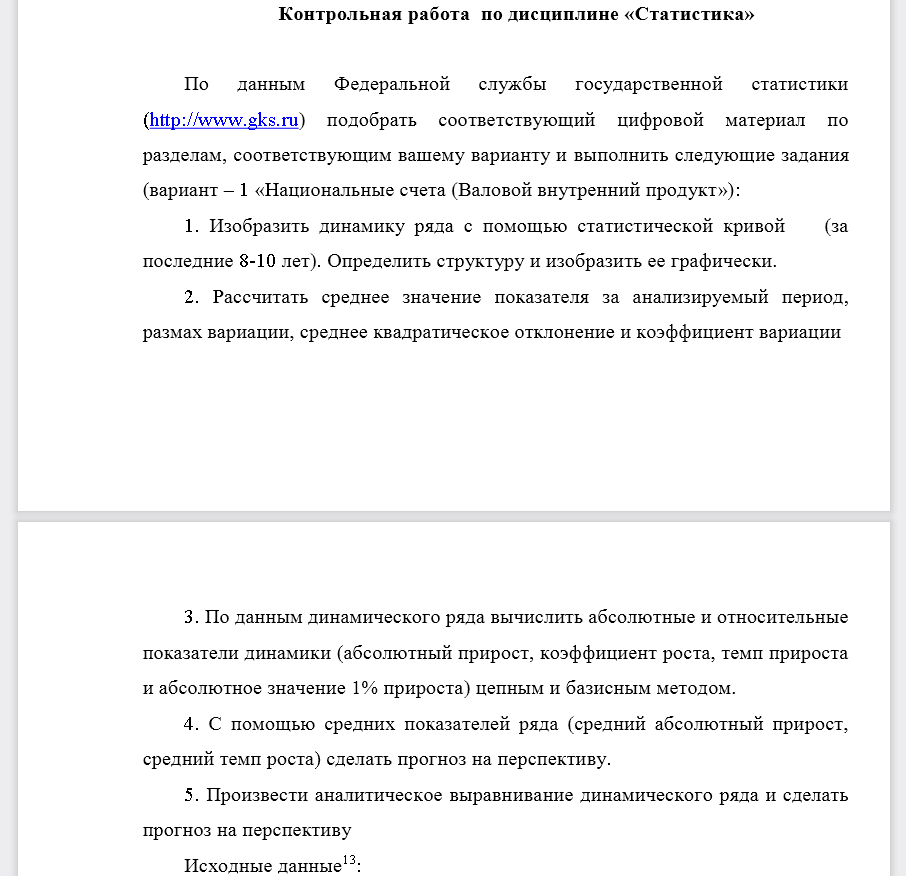 Контрольная работа по дисциплине «Статистика»

По данным Федеральной службы государственной статистики (http://www.gks.ru) подобрать соответствующий цифровой материал по разделам, соответствующим вашему варианту и выполнить следующие задания (вариант – 1 «Национальные счета (Валовой внутренний продукт»):

1. Изобразить динамику ряда с помощью статистической кривой (за последние 8-10 лет). Определить структуру и изобразить ее графически.

2. Рассчитать среднее значение показателя за анализируемый период, размах вариации, среднее квадратическое отклонение и коэффициент вариации

3. По данным динамического ряда вычислить абсолютные и относительные показатели динамики (абсолютный прирост, коэффициент роста, темп прироста и абсолютное значение 1% прироста) цепным и базисным методом.

4. С помощью средних показателей ряда (средний абсолютный прирост, средний темп роста) сделать прогноз на перспективу.

5. Произвести аналитическое выравнивание динамического ряда и сделать прогноз на перспективу

Исходные данные$^{13}$: